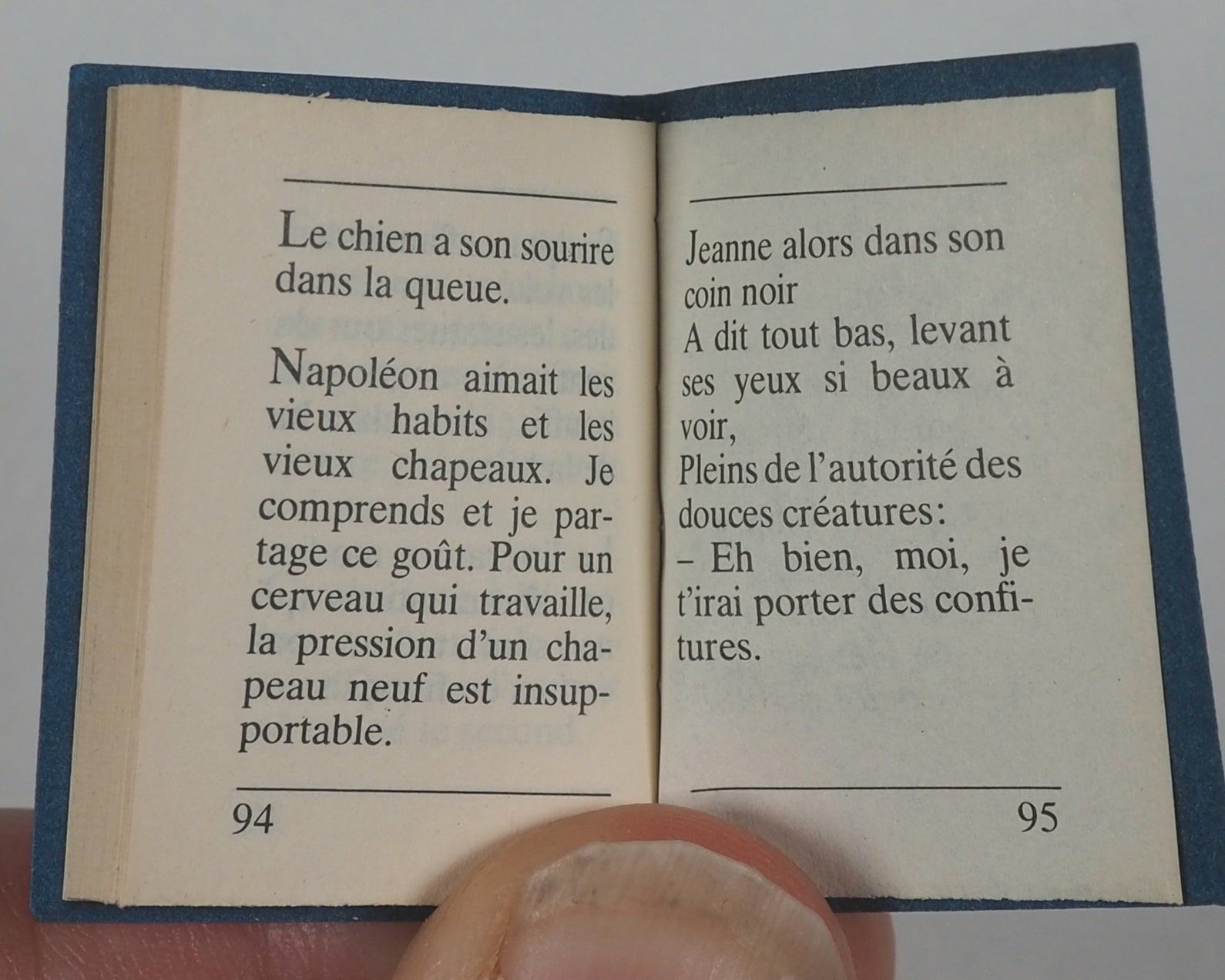 Le chien a son sourire dans la queue.

Napoléon aimait les vieux habits et les vieux chapeaux. Je comprends et je partage ce goût. Pour un cerveau qui travaille, la pression d'un chapeau neuf est insupportable.

94

Jeanne alors dans son coin noir
A dit tout bas, levant ses yeux si beaux à voir,
Pleins de l'autorité des douces créatures:
- Eh bien, moi, je t'irai porter des confitures.

95